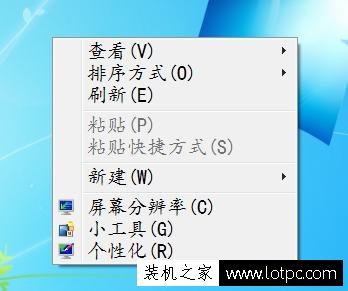 查看(V)
排序方式(O)
刷新(E)

粘贴(P)
粘贴快捷方式(S)

新建(W)

屏幕分辨率(C)
小工具(G)
个性化(R)

装机之家 www.lotpc.com